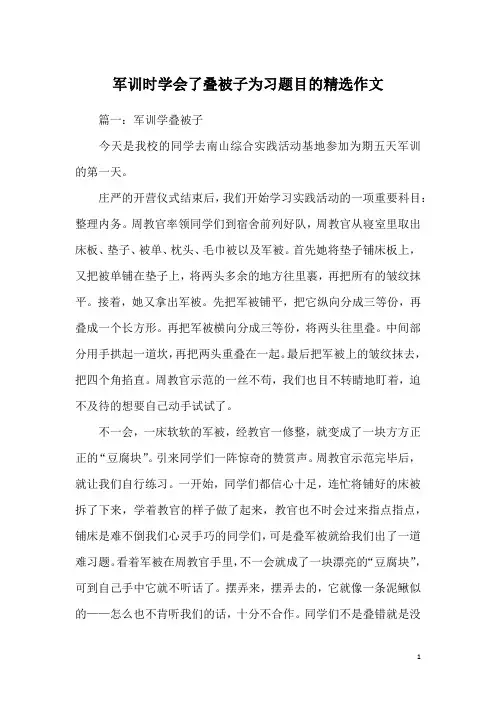 军训时学会了叠被子为习题目的精选作文

篇一：军训学叠被子

今天是我校的同学去南山综合实践活动基地参加为期五天军训的第一天。

庄严的开营仪式结束后，我们开始学习实践活动的一项重要科目：整理内务。周教官率领同学们到宿舍前列好队，周教官从寝室里取出床板、垫子、被单、枕头、毛巾被以及军被。首先她将垫子铺床板上，又把被单铺在垫子上，将两头多余的地方往里裹，再把所有的皱纹抹平。接着，她又拿出军被。先把军被铺平，把它纵向分成三等份，再叠成一个长方形。再把军被横向分成三等份，将两头往里叠。中间部分用手拱起一道坎，再把两头重叠在一起。最后把军被上的皱纹抹去，把四个角掐直。周教官示范的一丝不苟，我们也目不转睛地盯着，迫不及待的想要自己动手试试了。

不一会，一床软软的军被，经教官一修整，就变成了一块方方正正的“豆腐块”。引来同学们一阵惊奇的赞赏声。周教官示范完毕后，就让我们自行练习。一开始，同学们都信心十足，连忙将铺好的床被拆了下来，学着教官的样子做了起来，教官也不时会过来指点指点，铺床是难不倒我们心灵手巧的同学们，可是叠军被就给我们出了一道难习题。看着军被在周教官手里，不一会就成了一块漂亮的“豆腐块”，可到自己手中它就不听话了。摆弄来，摆弄去的，它就像一条泥鳅似的——怎么也不肯听我们的话，十分不合作。同学们不是叠错就是没

1